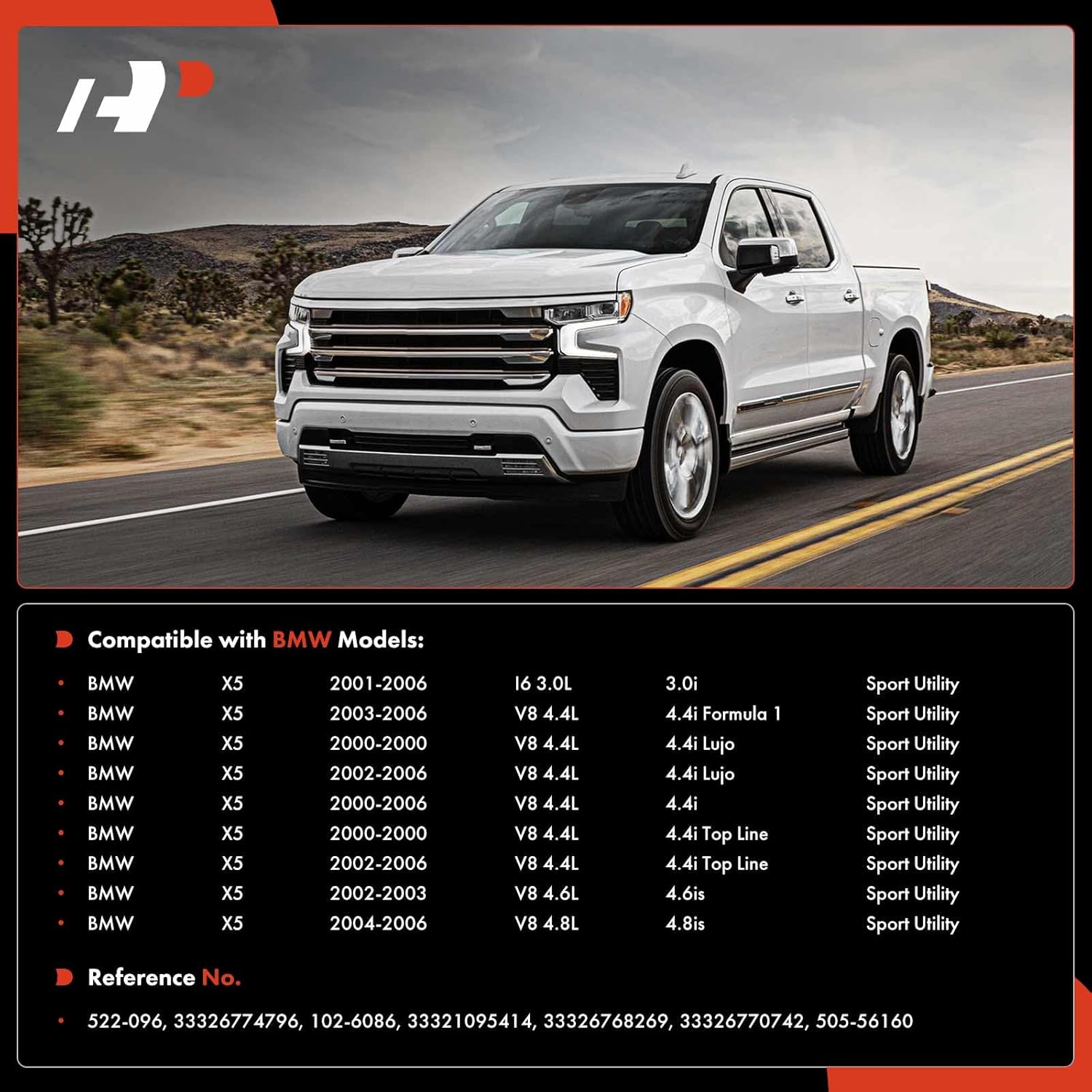 Compatible with BMW Models:

• BMW X5 2001-2006 I6 3.0L 3.0i Sport Utility
• BMW X5 2003-2006 V8 4.4L 4.4i Formula 1 Sport Utility
• BMW X5 2000-2000 V8 4.4L 4.4i Lujo Sport Utility
• BMW X5 2002-2006 V8 4.4L 4.4i Lujo Sport Utility
• BMW X5 2000-2006 V8 4.4L 4.4i Sport Utility
• BMW X5 2000-2000 V8 4.4L 4.4i Top Line Sport Utility
• BMW X5 2002-2006 V8 4.4L 4.4i Top Line Sport Utility
• BMW X5 2002-2003 V8 4.6L 4.6is Sport Utility
• BMW X5 2004-2006 V8 4.8L 4.8is Sport Utility

Reference No.

• 522-096, 33326774796, 102-6086, 33321095414, 33326768269, 33326770742, 505-56160